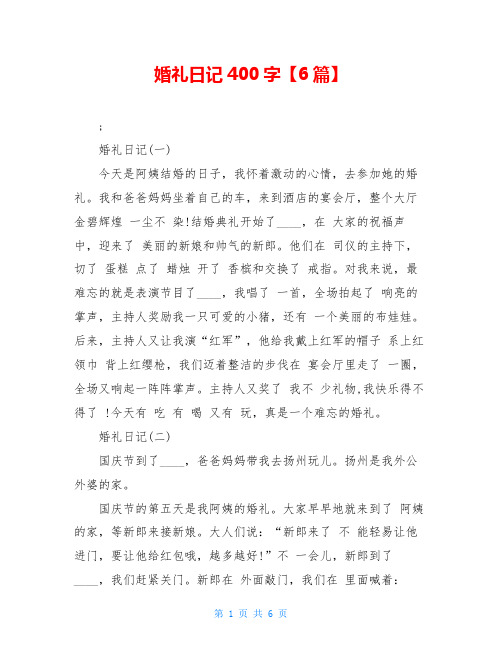 婚礼日记 400 字【6 篇】

;

婚礼日记(一)

今天是阿姨结婚的日子，我怀着激动的心情，去参加她的婚礼。我和爸爸妈妈坐着自己的车，来到酒店的宴会厅，整个大厅金碧辉煌 一尘不 染!结婚典礼开始了____，在 大家的祝福声中，迎来了 美丽的新娘和帅气的新郎。他们在 司仪的主持下，切了 蛋糕 点了 蜡烛 开了 香槟和交换了 戒指。对我来说，最难忘的就是表演节目了____，我唱了 一首，全场拍起了 响亮的掌声，主持人奖励我一只可爱的小猪，还有 一个美丽的布娃娃。后来，主持人又让我演“红军”，他给我戴上红军的帽子 系上红领巾 背上红缨枪，我们迈着整洁的步伐在 宴会厅里走了 一圈，全场又响起一阵阵掌声。主持人又奖了 我不 少礼物,我快乐得不得了 !今天有 吃 有 喝 又有 玩，真是一个难忘的婚礼。

婚礼日记(二)

国庆节到了____，爸爸妈妈带我去扬州玩儿。扬州是我外公外婆的家。

国庆节的第五天是我阿姨的婚礼。大家早早地就来到了 阿姨的家，等新郎来接新娘。大人们说：“新郎来了 不 能轻易让他进门，要让他给红包哦，越多越好!”不 一会儿，新郎到了____，我们赶紧关门。新郎在 外面敲门，我们在 里面喊着：

第 1 页 共 6 页